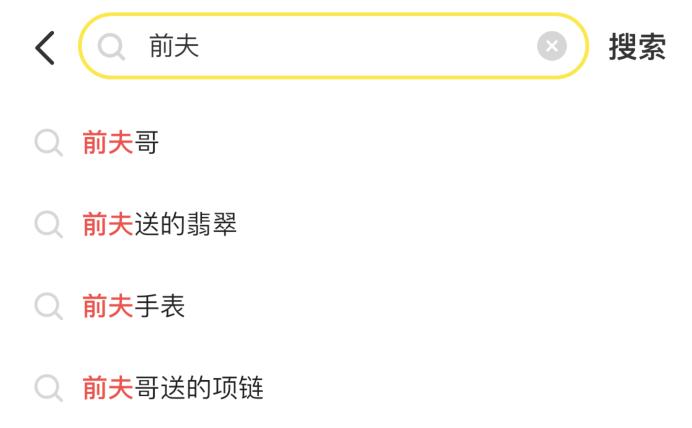 前夫

搜索

前夫哥

前夫送的翡翠

前夫手表

前夫哥送的项链